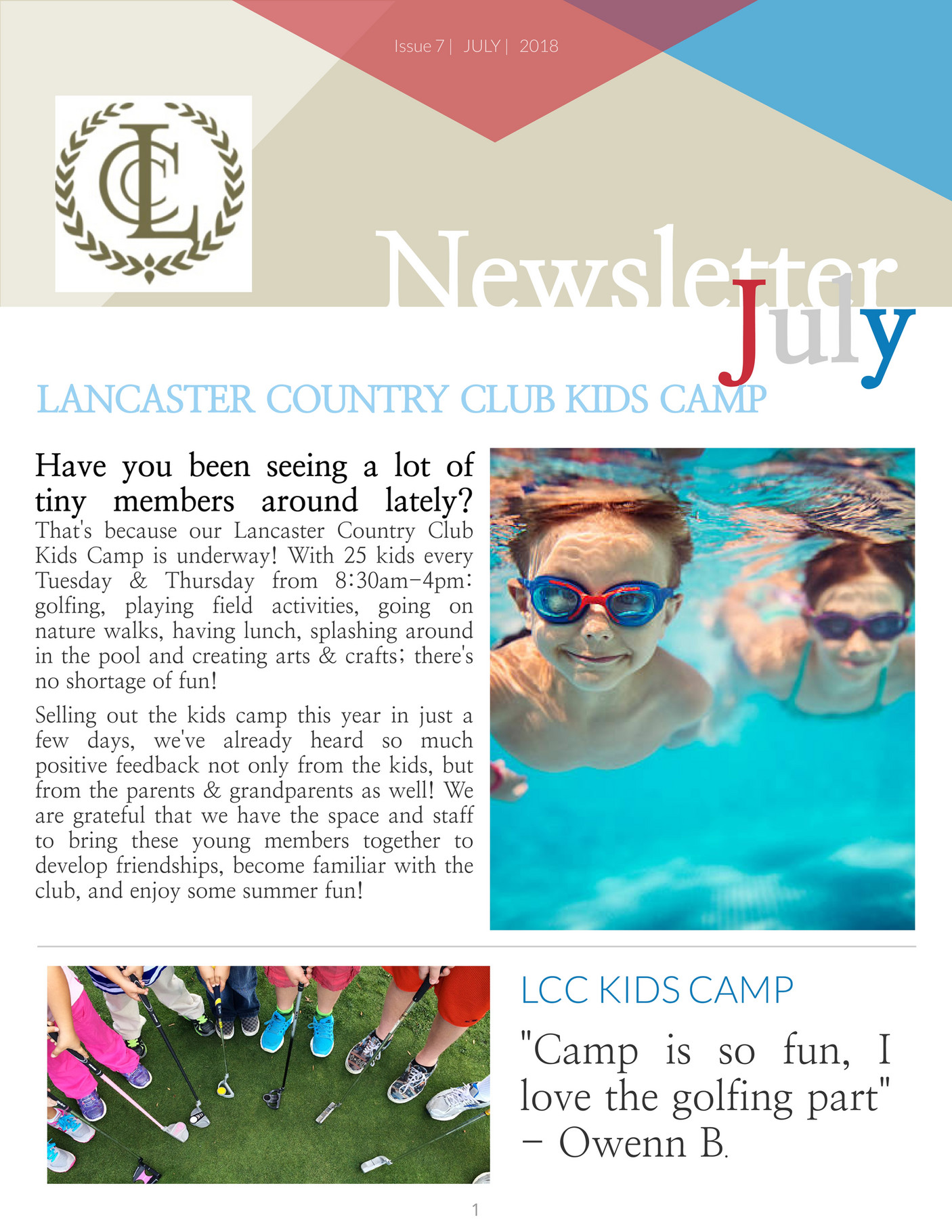 Issue 7 | JULY | 2018

LCC

Newsletter

July

LANCASTER COUNTRY CLUB KIDS CAMP

Have you been seeing a lot of tiny members around lately?

That's because our Lancaster Country Club Kids Camp is underway! With 25 kids every Tuesday & Thursday from 8:30am-4pm: golfing, playing field activities, going on nature walks, having lunch, splashing around in the pool and creating arts & crafts; there's no shortage of fun!

Selling out the kids camp this year in just a few days, we've already heard so much positive feedback not only from the kids, but from the parents & grandparents as well! We are grateful that we have the space and staff to bring these young members together to develop friendships, become familiar with the club, and enjoy some summer fun!

LCC KIDS CAMP

"Camp is so fun, I love the golfing part" - Owenn B.

1